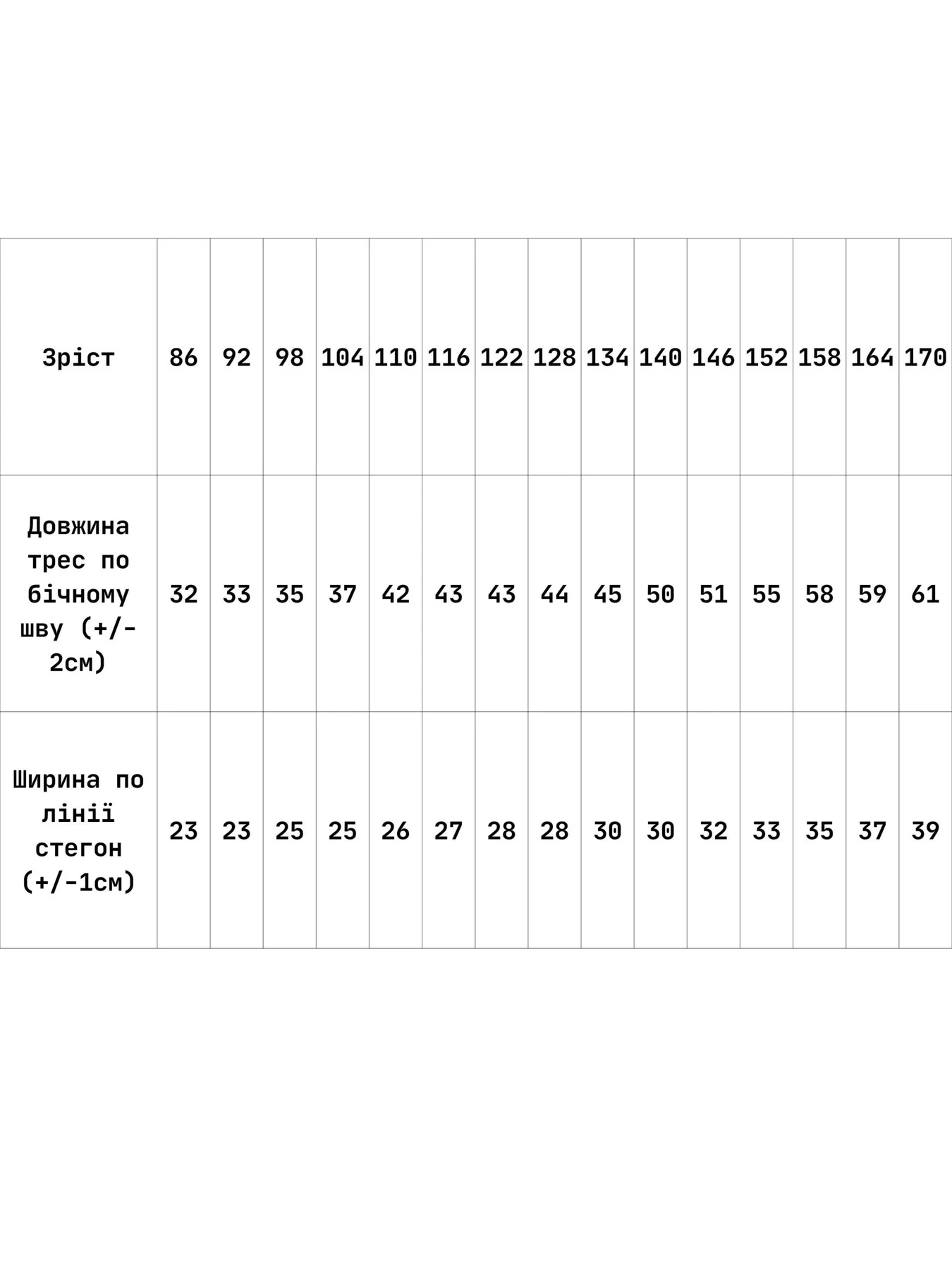 | Зріст | 86 | 92 | 98 | 104 | 110 | 116 | 122 | 128 | 134 | 140 | 146 | 152 | 158 | 164 | 170 |
|---|---|---|---|---|---|---|---|---|---|---|---|---|---|---|---|
| Довжина трес по бічному шву (+/-2см) | 32 | 33 | 35 | 37 | 42 | 43 | 43 | 44 | 45 | 50 | 51 | 55 | 58 | 59 | 61 |
| Ширина по лінії стегон (+/-1см) | 23 | 23 | 25 | 25 | 26 | 27 | 28 | 28 | 30 | 30 | 32 | 33 | 35 | 37 | 39 |